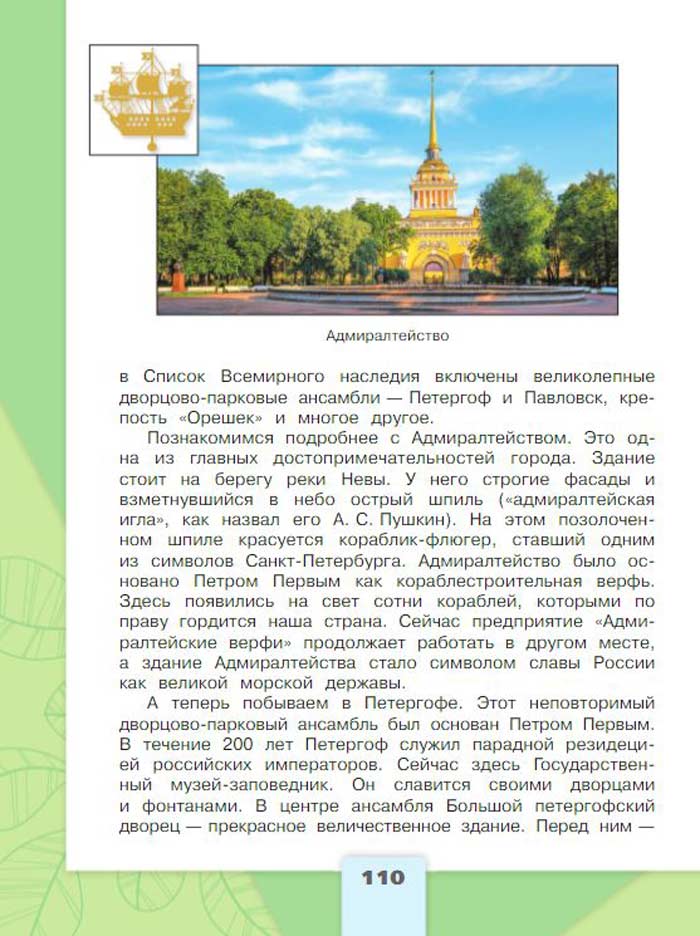 Адмиралтейство

в Список Всемирного наследия включены великолепные дворцово-парковые ансамбли — Петергоф и Павловск, крепость «Орешек» и многое другое.

Познакомимся подробнее с Адмиралтейством. Это одна из главных достопримечательностей города. Здание стоит на берегу реки Невы. У него строгие фасады и взметнувшийся в небо острый шпиль («адмиралтейская игла», как назвал его А. С. Пушкин). На этом позолоченном шпиле красуется кораблик-флюгер, ставший одним из символов Санкт-Петербурга. Адмиралтейство было основано Петром Первым как кораблестроительная верфь. Здесь появились на свет сотни кораблей, которыми по праву гордится наша страна. Сейчас предприятие «Адмиралтейские верфи» продолжает работать в другом месте, а здание Адмиралтейства стало символом славы России как великой морской державы.

А теперь побываем в Петергофе. Этот неповторимый дворцово-парковый ансамбль был основан Петром Первым. В течение 200 лет Петергоф служил парадной резиденцией российских императоров. Сейчас здесь Государственный музей-заповедник. Он славится своими дворцами и фонтанами. В центре ансамбля Большой петергофский дворец — прекрасное величественное здание. Перед ним —

110